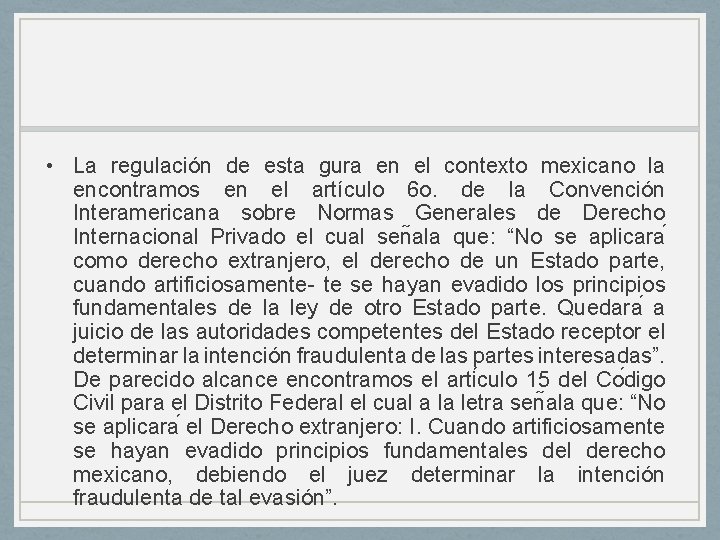 • La regulación de esta gura en el contexto mexicano la encontramos en el artículo 6o. de la Convención Interamericana sobre Normas Generales de Derecho Internacional Privado el cual señala que: “No se aplicará como derecho extranjero, el derecho de un Estado parte, cuando artificiosamente- te se hayan evadido los principios fundamentales de la ley de otro Estado parte. Quedará a juicio de las autoridades competentes del Estado receptor el determinar la intención fraudulenta de las partes interesadas”. De parecido alcance encontramos el artículo 15 del Código Civil para el Distrito Federal el cual a la letra señala que: “No se aplicará el Derecho extranjero: I. Cuando artificiosamente se hayan evadido principios fundamentales del derecho mexicano, debiendo el juez determinar la intención fraudulenta de tal evasión”.